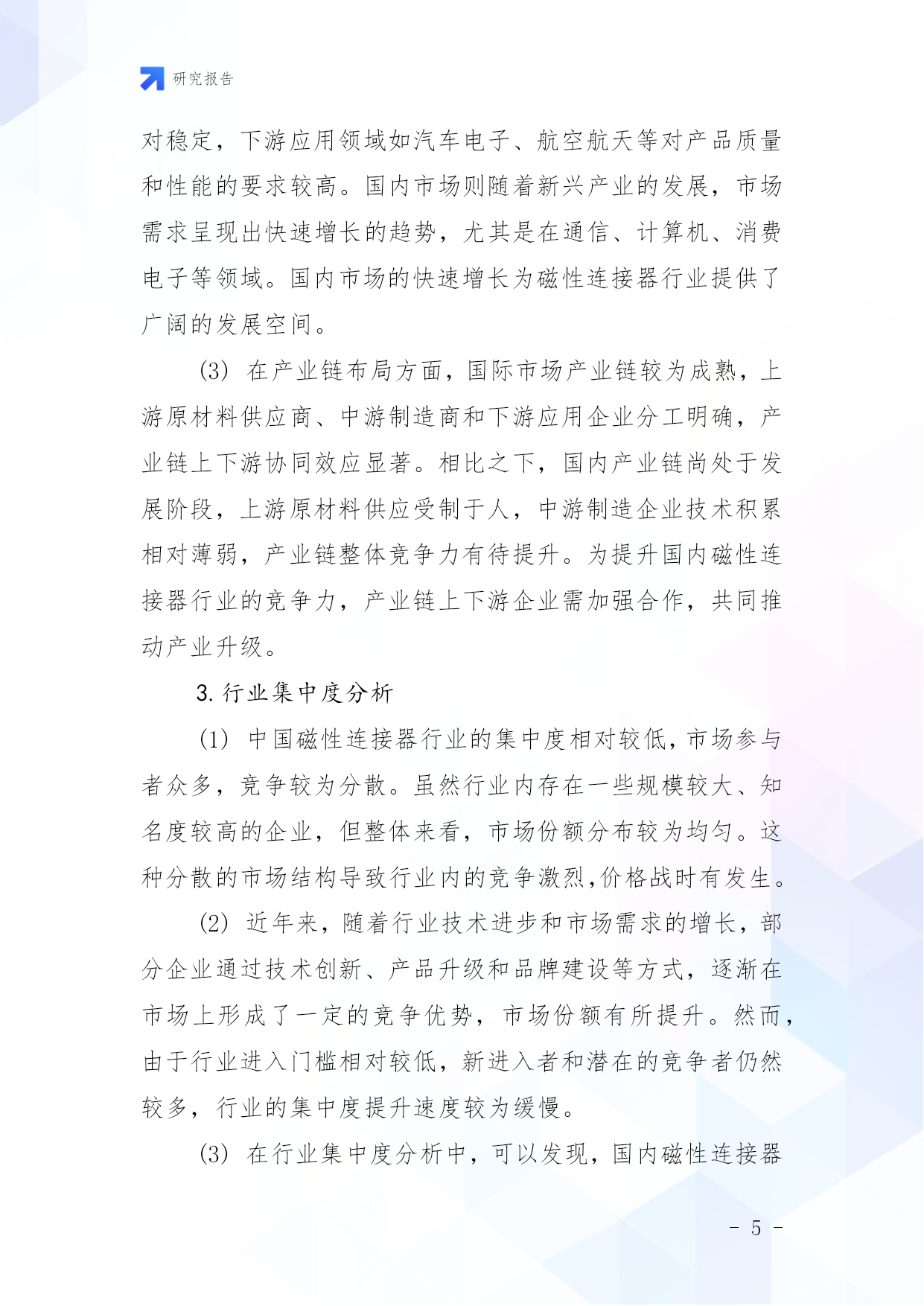 研究报告

对稳定，下游应用领域如汽车电子、航空航天等对产品质量和性能的要求较高。国内市场则随着新兴产业的发展，市场需求呈现出快速增长的趋势，尤其是在通信、计算机、消费电子等领域。国内市场的快速增长为磁性连接器行业提供了广阔的发展空间。

(3) 在产业链布局方面，国际市场产业链较为成熟，上游原材料供应商、中游制造商和下游应用企业分工明确，产业链上下游协同效应显著。相比之下，国内产业链尚处于发展阶段，上游原材料供应受制于人，中游制造企业技术积累相对薄弱，产业链整体竞争力有待提升。为提升国内磁性连接器行业的竞争力，产业链上下游企业需加强合作，共同推动产业升级。

3. 行业集中度分析

(1) 中国磁性连接器行业的集中度相对较低，市场参与者众多，竞争较为分散。虽然行业内存在一些规模较大、知名度较高的企业，但整体来看，市场份额分布较为均匀。这种分散的市场结构导致行业内的竞争激烈，价格战时有发生。

(2) 近年来，随着行业技术进步和市场需求的增长，部分企业通过技术创新、产品升级和品牌建设等方式，逐渐在市场上形成了一定的竞争优势，市场份额有所提升。然而，由于行业进入门槛相对较低，新进入者和潜在的竞争者仍然较多，行业的集中度提升速度较为缓慢。

(3) 在行业集中度分析中，可以发现，国内磁性连接器

- 5 -